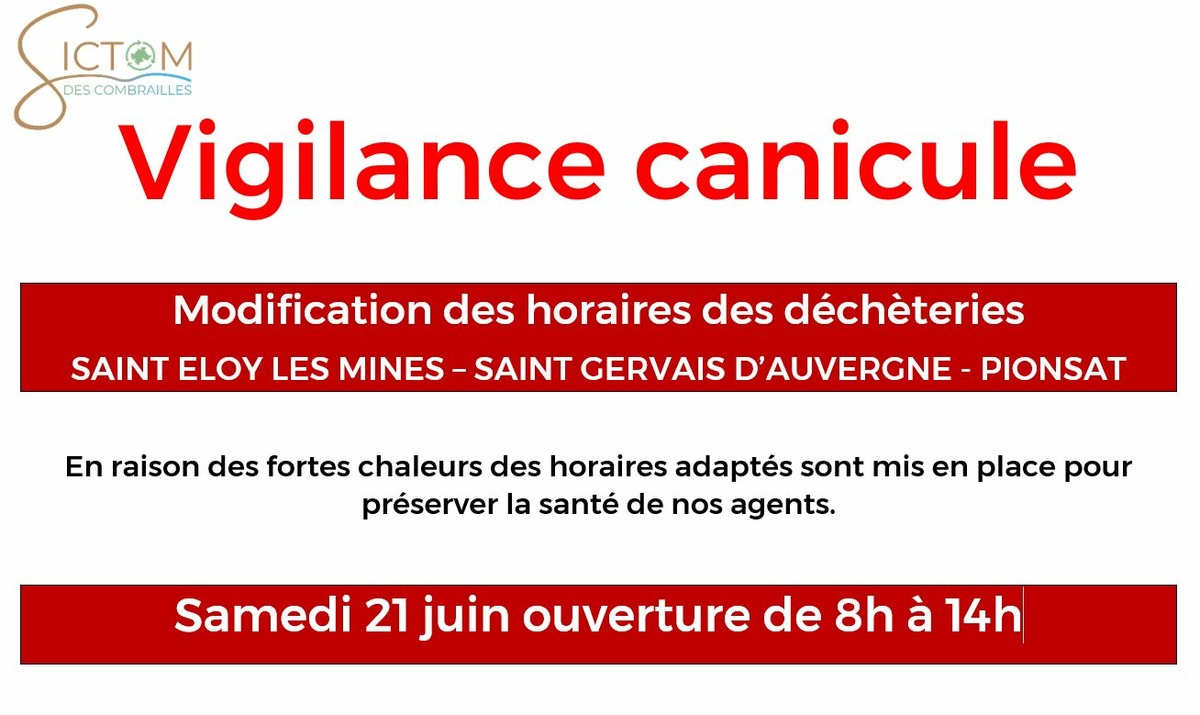 SICTOM
DES COMBRAILLES

Vigilance canicule

Modification des horaires des déchèteries

SAINT ELOY LES MINES – SAINT GERVAIS D'AUVERGNE - PIONSAT

En raison des fortes chaleurs des horaires adaptés sont mis en place pour préserver la santé de nos agents.

Samedi 21 juin ouverture de 8h à 14h